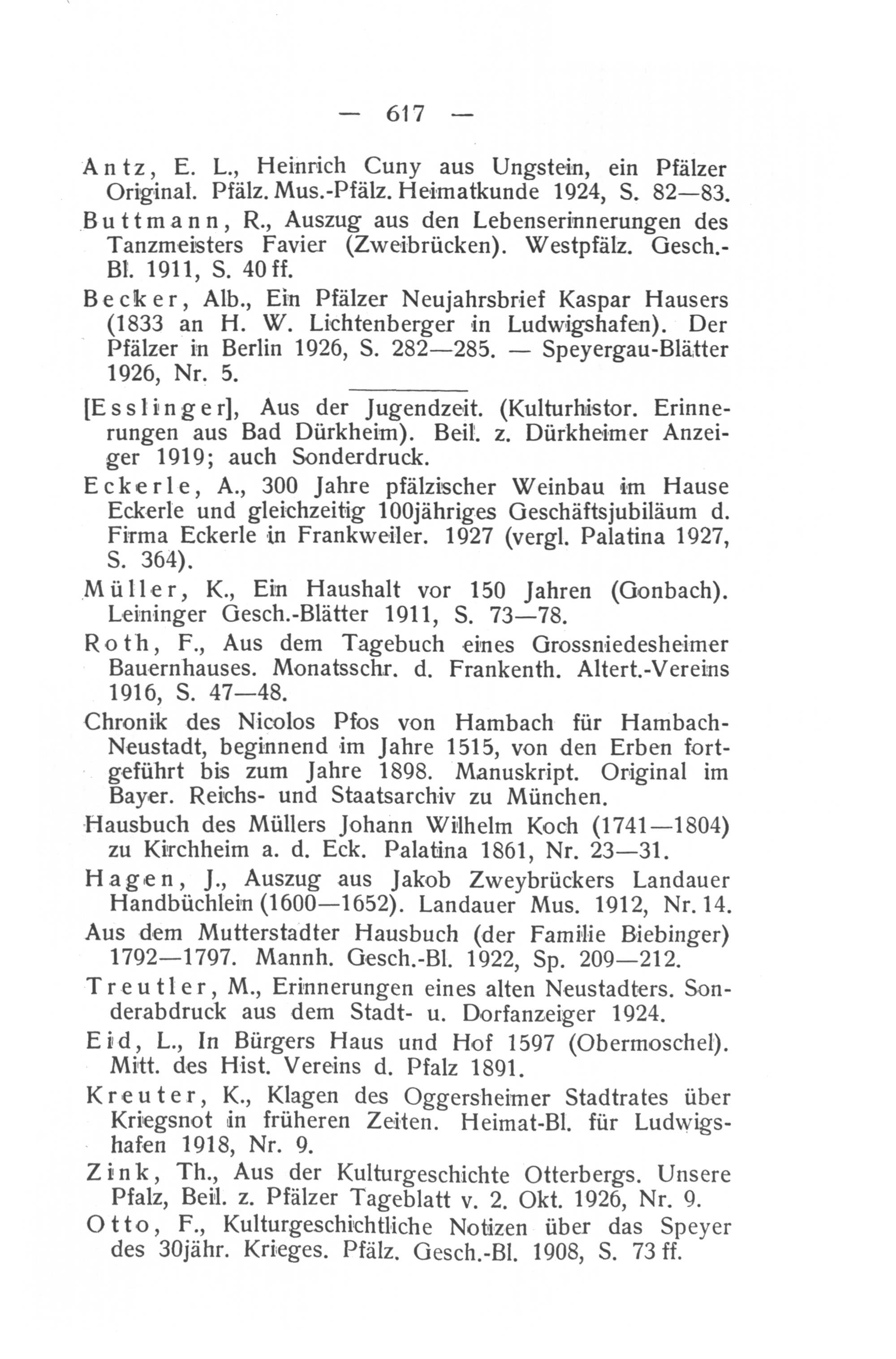 — 617 —

Antz, E. L., Heinrich Cuny aus Ungstein, ein Pfälzer Original. Pfälz. Mus.-Pfälz. Heimatkunde 1924, S. 82—83.

Buttmann, R., Auszug aus den Lebenserinnerungen des Tanzmeisters Favier (Zweibrücken). Westpfälz. Gesch.-Bl. 1911, S. 40 ff.

Becker, Alb., Ein Pfälzer Neujahrsbrief Kaspar Hausers (1833 an H. W. Lichtenberger in Ludwigshafen). Der Pfälzer in Berlin 1926, S. 282—285. — Speyergau-Blätter 1926, Nr. 5.

[Esslinger], Aus der Jugendzeit. (Kulturhistor. Erinnerungen aus Bad Dürkheim). Beil. z. Dürkheimer Anzeiger 1919; auch Sonderdruck.

Eckerle, A., 300 Jahre pfälzischer Weinbau im Hause Eckerle und gleichzeitig 100jähriges Geschäftsjubiläum d. Firma Eckerle in Frankweiler. 1927 (vergl. Palatina 1927, S. 364).

Müller, K., Ein Haushalt vor 150 Jahren (Gonbach). Leininger Gesch.-Blätter 1911, S. 73—78.

Roth, F., Aus dem Tagebuch eines Grossniedesheimer Bauernhauses. Monatsschr. d. Frankenth. Altert.-Vereins 1916, S. 47—48.

Chronik des Nicolos Pfos von Hambach für Hambach-Neustadt, beginnend im Jahre 1515, von den Erben fortgeführt bis zum Jahre 1898. Manuskript. Original im Bayer. Reichs- und Staatsarchiv zu München.

Hausbuch des Müllers Johann Wilhelm Koch (1741—1804) zu Kirchheim a. d. Eck. Palatina 1861, Nr. 23—31.

Hagen, J., Auszug aus Jakob Zweybrückers Landauer Handbüchlein (1600—1652). Landauer Mus. 1912, Nr. 14.

Aus dem Mutterstadter Hausbuch (der Familie Biebinger) 1792—1797. Mannh. Gesch.-Bl. 1922, Sp. 209—212.

Treutler, M., Erinnerungen eines alten Neustadters. Sonderabdruck aus dem Stadt- u. Dorfanzeiger 1924.

Eid, L., In Bürgers Haus und Hof 1597 (Obermoschel). Mitt. des Hist. Vereins d. Pfalz 1891.

Kreuter, K., Klagen des Oggersheimer Stadtrates über Kriegsnot in früheren Zeiten. Heimat-Bl. für Ludwigshafen 1918, Nr. 9.

Zink, Th., Aus der Kulturgeschichte Otterbergs. Unsere Pfalz, Beil. z. Pfälzer Tageblatt v. 2. Okt. 1926, Nr. 9.

Otto, F., Kulturgeschichtliche Notizen über das Speyer des 30jähr. Krieges. Pfälz. Gesch.-Bl. 1908, S. 73 ff.